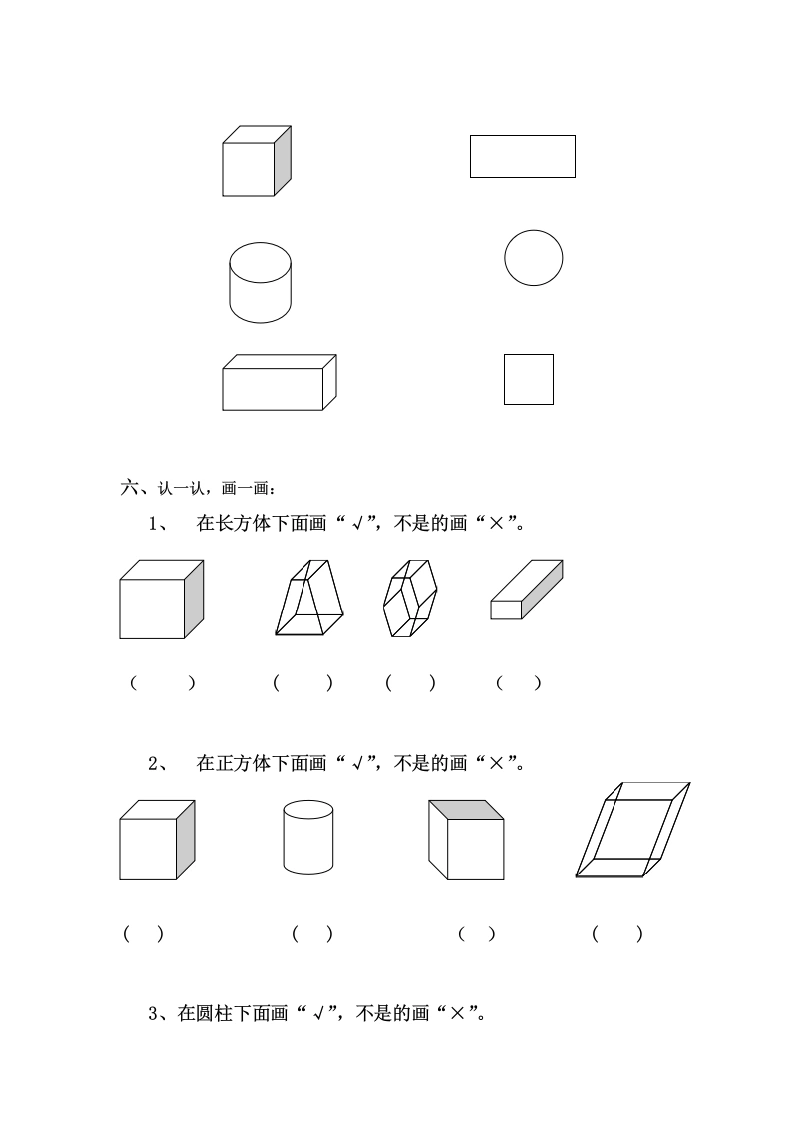 六、认一认，画一画：

1、 在长方体下面画“√”，不是的画“×”。

（ ） （ ） （ ） （ ）

2、 在正方体下面画“√”，不是的画“×”。

（ ） （ ） （ ） （ ）

3、在圆柱下面画“√”，不是的画“×”。